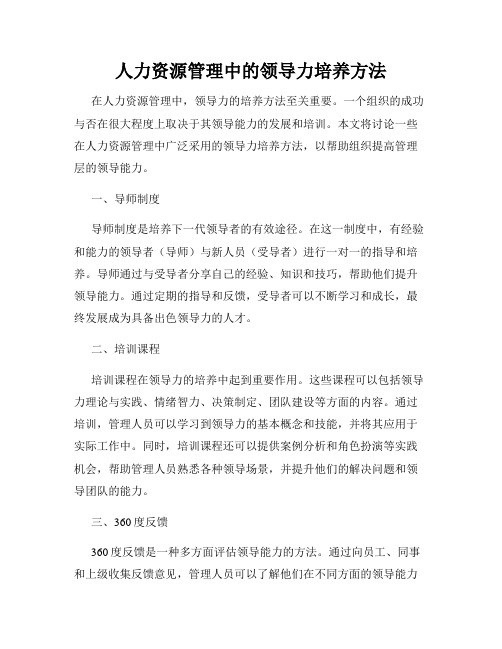 人力资源管理中的领导力培养方法

在人力资源管理中，领导力的培养方法至关重要。一个组织的成功与否在很大程度上取决于其领导能力的发展和培训。本文将讨论一些在人力资源管理中广泛采用的领导力培养方法，以帮助组织提高管理层的领导能力。

一、导师制度

导师制度是培养下一代领导者的有效途径。在这一制度中，有经验和能力的领导者（导师）与新人员（受导者）进行一对一的指导和培养。导师通过与受导者分享自己的经验、知识和技巧，帮助他们提升领导能力。通过定期的指导和反馈，受导者可以不断学习和成长，最终发展成为具备出色领导力的人才。

二、培训课程

培训课程在领导力的培养中起到重要作用。这些课程可以包括领导力理论与实践、情绪智力、决策制定、团队建设等方面的内容。通过培训，管理人员可以学习到领导力的基本概念和技能，并将其应用于实际工作中。同时，培训课程还可以提供案例分析和角色扮演等实践机会，帮助管理人员熟悉各种领导场景，并提升他们的解决问题和领导团队的能力。

三、360度反馈

360度反馈是一种多方面评估领导能力的方法。通过向员工、同事和上级收集反馈意见，管理人员可以了解他们在不同方面的领导能力